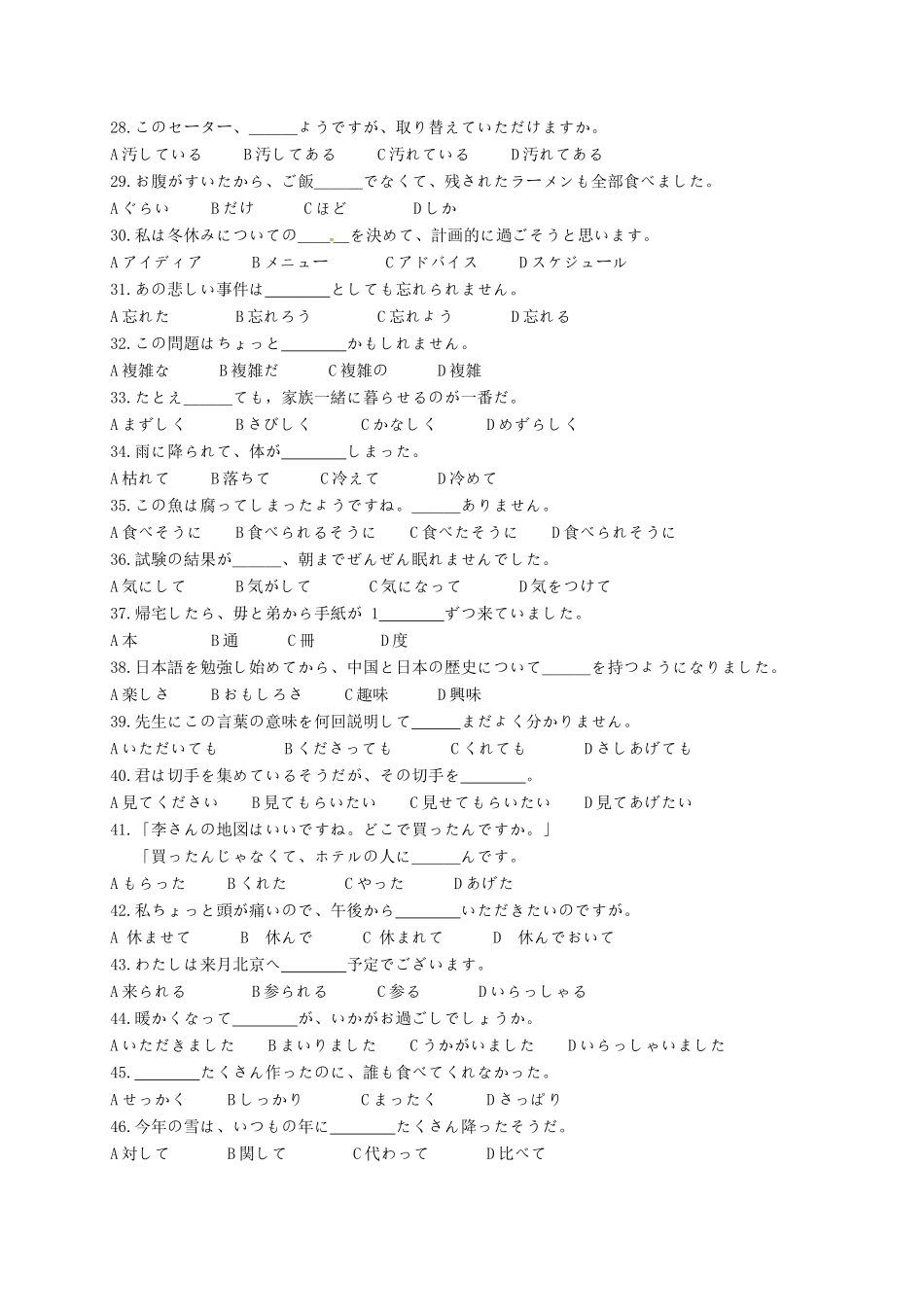 28.このセーター、______ようですが、取り替えていただけますか。
A汚している　B汚してある　C汚れている　D汚れてある
29.お腹がすいたから、ご飯______でなくて、残されたラーメンも全部食べました。
Aぐらい　Bだけ　Cほど　Dしか
30.私は冬休みについての______を決めて、計画的に過ごそうと思います。
Aアイディア　Bメニュー　Cアドバイス　Dスケジュール
31.あの悲しい事件は________としても忘れられません。
A忘れた　B忘れろう　C忘れよう　D忘れる
32.この問題はちょっと________かもしれません。
A複雑な　B複雑だ　C複雑の　D複雑
33.たとえ______ても，家族一緒に暮らせるのが一番だ。
Aまずしく　Bさびしく　Cかなしく　Dめずらしく
34.雨に降られて、体が________しまった。
A枯れて　B落ちて　C冷えて　D冷めて
35.この魚は腐ってしまったようですね。______ありません。
A食べそうに　B食べられるそうに　C食べたそうに　D食べられそうに
36.試験の結果が______、朝までぜんぜん眠れませんでした。
A気にして　B気がして　C気になって　D気をつけて
37.帰宅したら、母と弟から手紙が 1________ずつ来ていました。
A本　B通　C冊　D度
38.日本語を勉強し始めてから、中国と日本の歴史について______を持つようになりました。
A楽しさ　Bおもしろさ　C趣味　D興味
39.先生にこの言葉の意味を何回説明して______まだよく分かりません。
Aいただいても　Bくださっても　Cくれても　Dさしあげても
40.君は切手を集めているそうだが、その切手を________。
A見てください　B見てもらいたい　C見せてもらいたい　D見てあげたい
41.「李さんの地図はいいですね。どこで買ったんですか。」
「買ったんじゃなくて、ホテルの人に______んです。
Aもらった　Bくれた　Cやった　Dあげた
42.私ちょっと頭が痛いので、午後から________いただきたいのですが。
A 休ませて　B 休んで　C 休まれて　D 休んでおいて
43.わたしは来月北京へ________予定でございます。
A来られる　B参られる　C参る　Dいらっしゃる
44.暖かくなって________が、いかがお過ごしでしょうか。
Aいただきました　Bまいりました　Cうかがいました　Dいらっしゃいました
45.________たくさん作ったのに、誰も食べてくれなかった。
Aせっかく　Bしっかり　Cまったく　Dさっぱり
46.今年の雪は、いつもの年に________たくさん降ったそうだ。
A対して　B関して　C代わって　D比べて